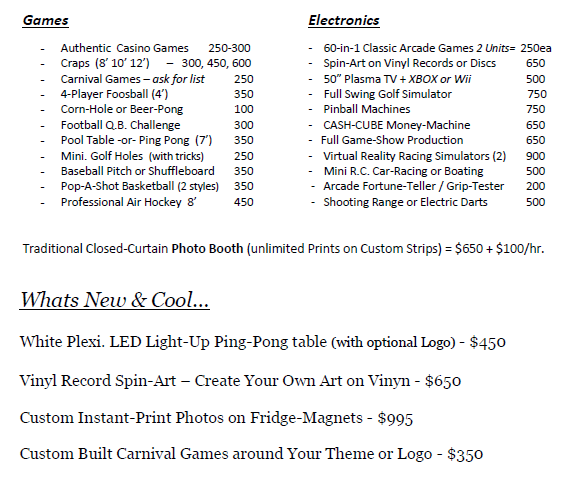 Games

- Authentic Casino Games 250-300
- Craps (8' 10' 12') – 300, 450, 600
- Carnival Games – ask for list 250
- 4-Player Foosball (4') 350
- Corn-Hole or Beer-Pong 100
- Football Q.B. Challenge 300
- Pool Table -or- Ping Pong (7') 350
- Mini. Golf Holes (with tricks) 250
- Baseball Pitch or Shuffleboard 350
- Pop-A-Shot Basketball (2 styles) 350
- Professional Air Hockey 8' 450

Electronics

- 60-in-1 Classic Arcade Games 2 Units= 250ea
- Spin-Art on Vinyl Records or Discs 650
- 50" Plasma TV + XBOX or Wii 500
- Full Swing Golf Simulator 750
- Pinball Machines 750
- CASH-CUBE Money-Machine 650
- Full Game-Show Production 650
- Virtual Reality Racing Simulators (2) 900
- Mini R.C. Car-Racing or Boating 500
- Arcade Fortune-Teller / Grip-Tester 200
- Shooting Range or Electric Darts 500

Traditional Closed-Curtain Photo Booth (unlimited Prints on Custom Strips) = $650 + $100/hr.

Whats New & Cool...

White Plexi. LED Light-Up Ping-Pong table (with optional Logo) - $450

Vinyl Record Spin-Art – Create Your Own Art on Vinyn - $650

Custom Instant-Print Photos on Fridge-Magnets - $995

Custom Built Carnival Games around Your Theme or Logo - $350